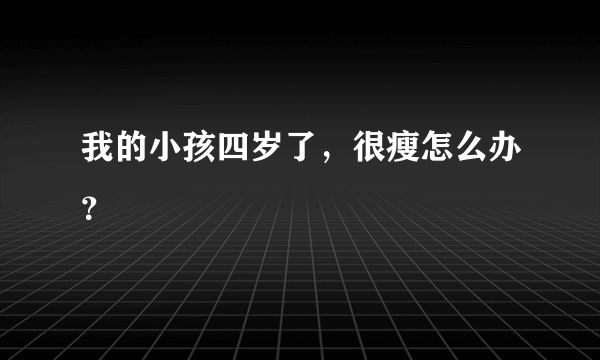 我的小孩四岁了，很瘦怎么办？